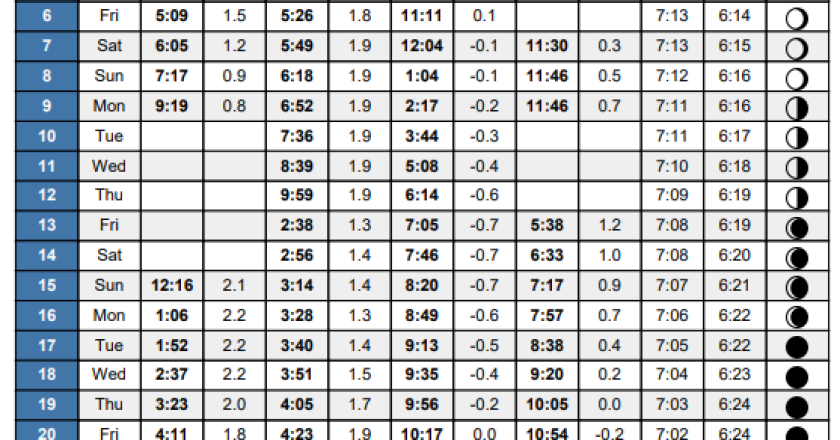 | 6 | Fri | 5:09 | 1.5 | 5:26 | 1.8 | 11:11 | 0.1 | | | 7:13 | 6:14 | |
|---|---|---|---|---|---|---|---|---|---|---|---|---|
| 7 | Sat | 6:05 | 1.2 | 5:49 | 1.9 | 12:04 | -0.1 | 11:30 | 0.3 | 7:13 | 6:15 | |
| 8 | Sun | 7:17 | 0.9 | 6:18 | 1.9 | 1:04 | -0.1 | 11:46 | 0.5 | 7:12 | 6:16 | |
| 9 | Mon | 9:19 | 0.8 | 6:52 | 1.9 | 2:17 | -0.2 | 11:46 | 0.7 | 7:11 | 6:16 | |
| 10 | Tue | | | 7:36 | 1.9 | 3:44 | -0.3 | | | 7:11 | 6:17 | |
| 11 | Wed | | | 8:39 | 1.9 | 5:08 | -0.4 | | | 7:10 | 6:18 | |
| 12 | Thu | | | 9:59 | 1.9 | 6:14 | -0.6 | | | 7:09 | 6:19 | |
| 13 | Fri | | | 2:38 | 1.3 | 7:05 | -0.7 | 5:38 | 1.2 | 7:08 | 6:19 | |
| 14 | Sat | | | 2:56 | 1.4 | 7:46 | -0.7 | 6:33 | 1.0 | 7:08 | 6:20 | |
| 15 | Sun | 12:16 | 2.1 | 3:14 | 1.4 | 8:20 | -0.7 | 7:17 | 0.9 | 7:07 | 6:21 | |
| 16 | Mon | 1:06 | 2.2 | 3:28 | 1.3 | 8:49 | -0.6 | 7:57 | 0.7 | 7:06 | 6:22 | |
| 17 | Tue | 1:52 | 2.2 | 3:40 | 1.4 | 9:13 | -0.5 | 8:38 | 0.4 | 7:05 | 6:22 | |
| 18 | Wed | 2:37 | 2.2 | 3:51 | 1.5 | 9:35 | -0.4 | 9:20 | 0.2 | 7:04 | 6:23 | |
| 19 | Thu | 3:23 | 2.0 | 4:05 | 1.7 | 9:56 | -0.2 | 10:05 | 0.0 | 7:03 | 6:24 | |
| 20 | Fri | 4:11 | 1.8 | 4:23 | 1.9 | 10:17 | 0.0 | 10:54 | -0.2 | 7:02 | 6:24 | |